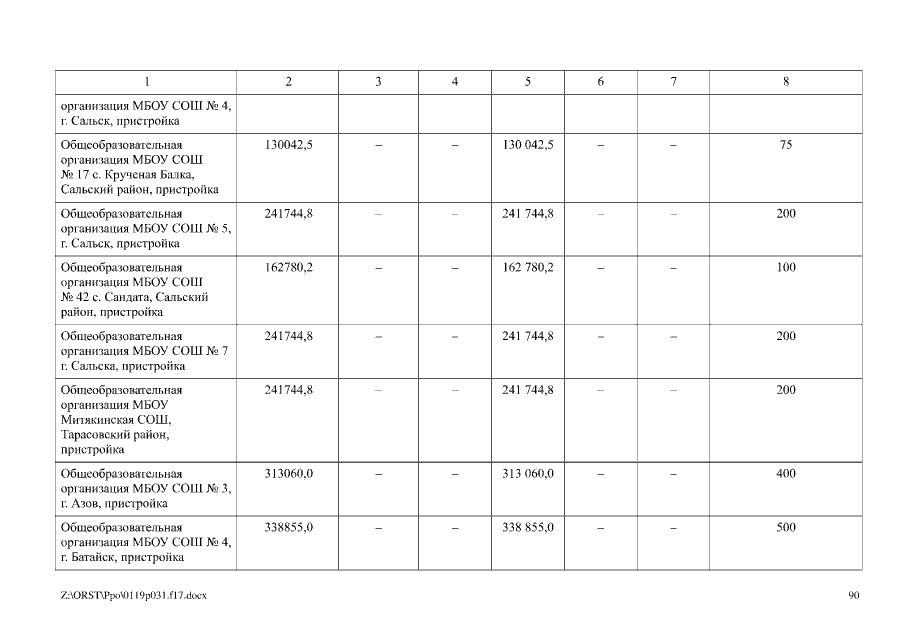 | 1 | 2 | 3 | 4 | 5 | 6 | 7 | 8 |
|---|---|---|---|---|---|---|---|
| организация МБОУ СОШ № 4, г. Сальск, пристройка | | | | | | | |
| Общеобразовательная организация МБОУ СОШ № 17 с. Крученая Балка, Сальский район, пристройка | 130042,5 | – | – | 130 042,5 | – | – | 75 |
| Общеобразовательная организация МБОУ СОШ № 5, г. Сальск, пристройка | 241744,8 | – | – | 241 744,8 | – | – | 200 |
| Общеобразовательная организация МБОУ СОШ № 42 с. Сандата, Сальский район, пристройка | 162780,2 | – | – | 162 780,2 | – | – | 100 |
| Общеобразовательная организация МБОУ СОШ № 7 г. Сальска, пристройка | 241744,8 | – | – | 241 744,8 | – | – | 200 |
| Общеобразовательная организация МБОУ Митякинская СОШ, Тарасовский район, пристройка | 241744,8 | – | – | 241 744,8 | – | – | 200 |
| Общеобразовательная организация МБОУ СОШ № 3, г. Азов, пристройка | 313060,0 | – | – | 313 060,0 | – | – | 400 |
| Общеобразовательная организация МБОУ СОШ № 4, г. Батайск, пристройка | 338855,0 | – | – | 338 855,0 | – | – | 500 |

Z:\ORST\Ppo\0119p031.f17.docx 90